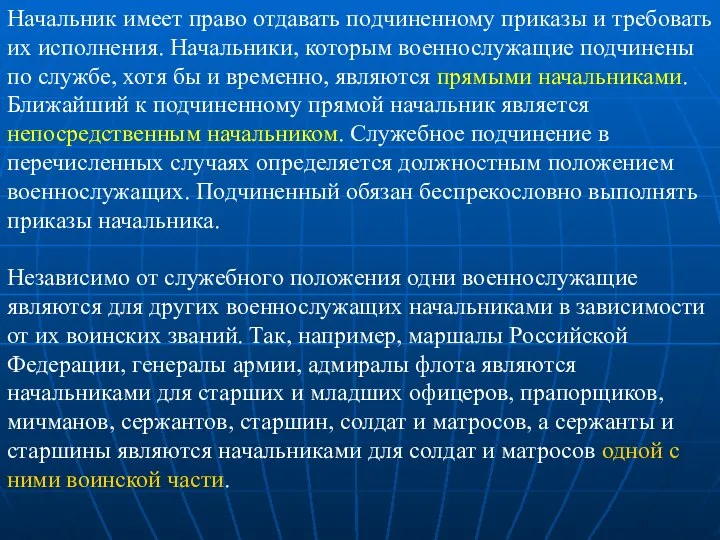 Начальник имеет право отдавать подчиненному приказы и требовать их исполнения. Начальники, которым военнослужащие подчинены по службе, хотя бы и временно, являются прямыми начальниками. Ближайший к подчиненному прямой начальник является непосредственным начальником. Служебное подчинение в перечисленных случаях определяется должностным положением военнослужащих. Подчиненный обязан беспрекословно выполнять приказы начальника.

Независимо от служебного положения одни военнослужащие являются для других военнослужащих начальниками в зависимости от их воинских званий. Так, например, маршалы Российской Федерации, генералы армии, адмиралы флота являются начальниками для старших и младших офицеров, прапорщиков, мичманов, сержантов, старшин, солдат и матросов, а сержанты и старшины являются начальниками для солдат и матросов одной с ними воинской части.